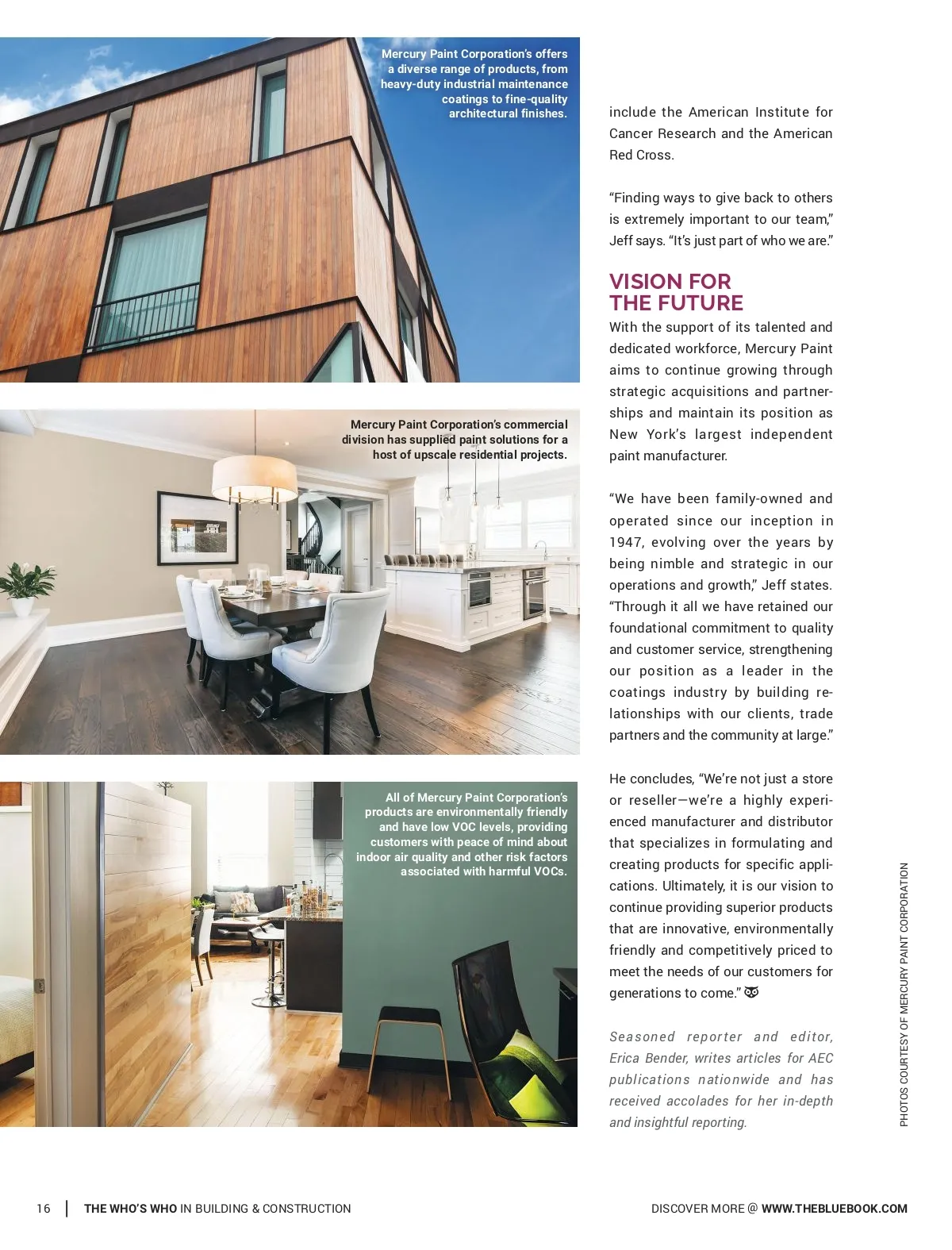 Mercury Paint Corporation's offers a diverse range of products, from heavy-duty industrial maintenance coatings to fine-quality architectural finishes.

Mercury Paint Corporation's commercial division has supplied paint solutions for a host of upscale residential projects.

All of Mercury Paint Corporation's products are environmentally friendly and have low VOC levels, providing customers with peace of mind about indoor air quality and other risk factors associated with harmful VOCs.

include the American Institute for Cancer Research and the American Red Cross.

"Finding ways to give back to others is extremely important to our team," Jeff says. "It's just part of who we are."

VISION FOR THE FUTURE

With the support of its talented and dedicated workforce, Mercury Paint aims to continue growing through strategic acquisitions and partnerships and maintain its position as New York's largest independent paint manufacturer.

"We have been family-owned and operated since our inception in 1947, evolving over the years by being nimble and strategic in our operations and growth," Jeff states. "Through it all we have retained our foundational commitment to quality and customer service, strengthening our position as a leader in the coatings industry by building relationships with our clients, trade partners and the community at large."

He concludes, "We're not just a store or reseller—we're a highly experienced manufacturer and distributor that specializes in formulating and creating products for specific applications. Ultimately, it is our vision to continue providing superior products that are innovative, environmentally friendly and competitively priced to meet the needs of our customers for generations to come."

Seasoned reporter and editor, Erica Bender, writes articles for AEC publications nationwide and has received accolades for her in-depth and insightful reporting.

PHOTOS COURTESY OF MERCURY PAINT CORPORATION

16 | THE WHO'S WHO IN BUILDING & CONSTRUCTION

DISCOVER MORE @ WWW.THEBLUEBOOK.COM